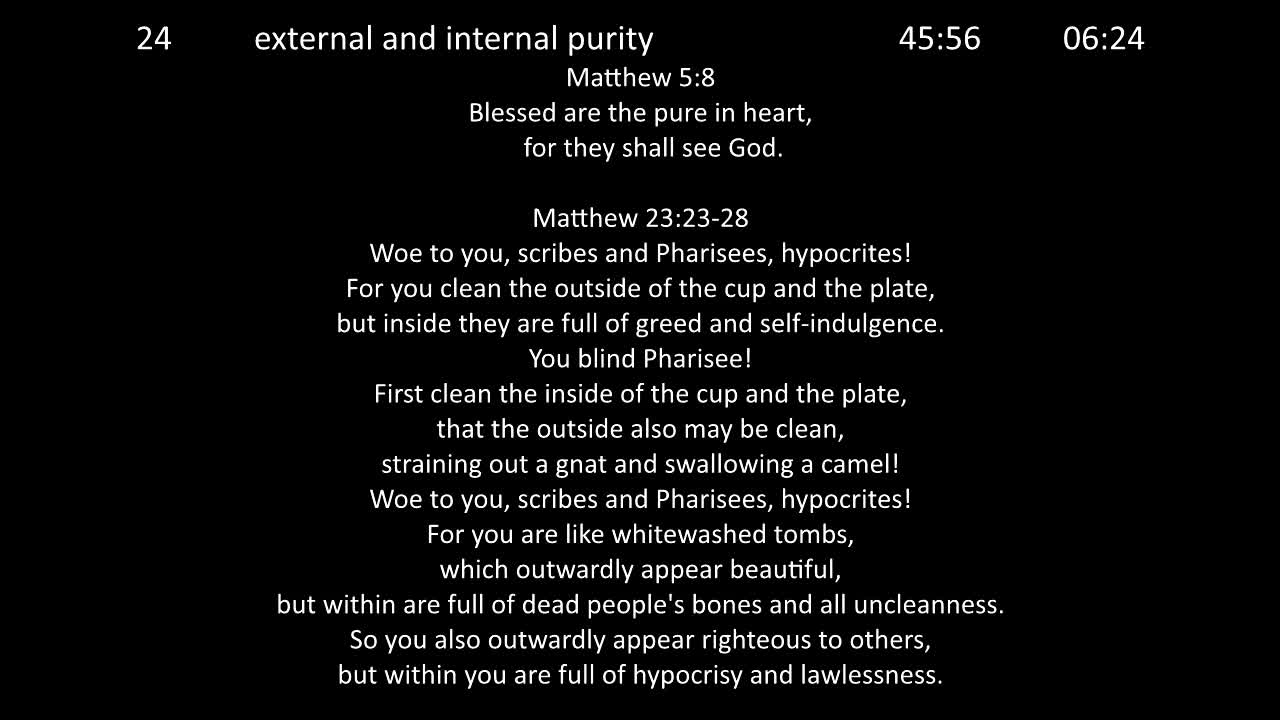 24 external and internal purity 45:56 06:24

Matthew 5:8
Blessed are the pure in heart,
for they shall see God.

Matthew 23:23-28
Woe to you, scribes and Pharisees, hypocrites!
For you clean the outside of the cup and the plate,
but inside they are full of greed and self-indulgence.
You blind Pharisee!
First clean the inside of the cup and the plate,
that the outside also may be clean,
straining out a gnat and swallowing a camel!
Woe to you, scribes and Pharisees, hypocrites!
For you are like whitewashed tombs,
which outwardly appear beautiful,
but within are full of dead people's bones and all uncleanness.
So you also outwardly appear righteous to others,
but within you are full of hypocrisy and lawlessness.